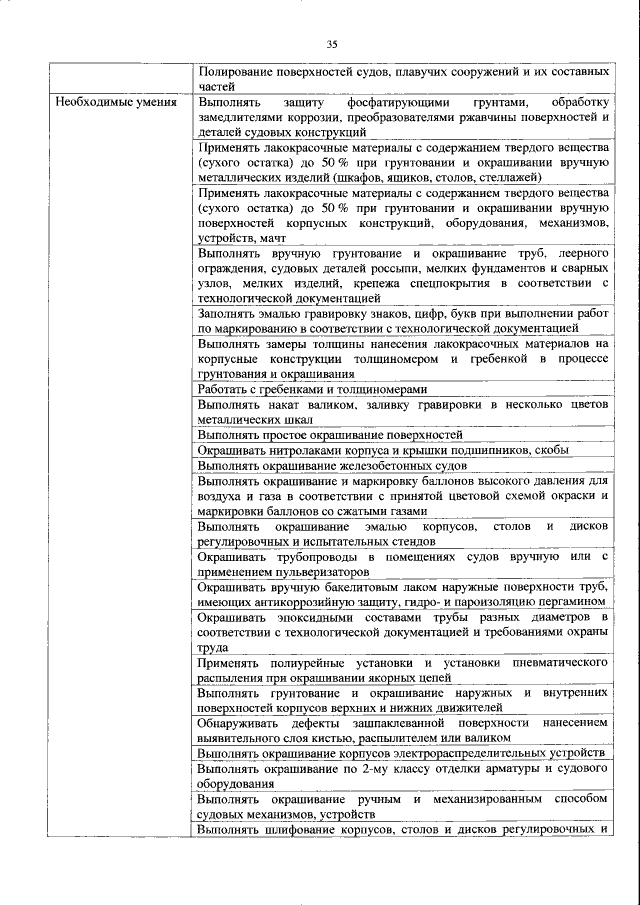 35

| | |
|---|---|
| | Полирование поверхностей судов, плавучих сооружений и их составных частей |
| Необходимые умения | Выполнять защиту фосфатирующими грунтами, обработку замедлителями коррозии, преобразователями ржавчины поверхностей и деталей судовых конструкций |
| | Применять лакокрасочные материалы с содержанием твердого вещества (сухого остатка) до 50 % при грунтовании и окрашивании вручную металлических изделий (шкафов, ящиков, столов, стеллажей) |
| | Применять лакокрасочные материалы с содержанием твердого вещества (сухого остатка) до 50 % при грунтовании и окрашивании вручную поверхностей корпусных конструкций, оборудования, механизмов, устройств, мачт |
| | Выполнять вручную грунтование и окрашивание труб, леерного ограждения, судовых деталей россыпи, мелких фундаментов и сварных узлов, мелких изделий, крепежа спецпокрытия в соответствии с технологической документацией |
| | Заполнять эмалью гравировку знаков, цифр, букв при выполнении работ по маркированию в соответствии с технологической документацией |
| | Выполнять замеры толщины нанесения лакокрасочных материалов на корпусные конструкции толщиномером и гребенкой в процессе грунтования и окрашивания |
| | Работать с гребенками и толщиномерами |
| | Выполнять накат валиком, заливку гравировки в несколько цветов металлических шкал |
| | Выполнять простое окрашивание поверхностей |
| | Окрашивать нитролаками корпуса и крышки подшипников, скобы |
| | Выполнять окрашивание железобетонных судов |
| | Выполнять окрашивание и маркировку баллонов высокого давления для воздуха и газа в соответствии с принятой цветовой схемой окраски и маркировки баллонов со сжатыми газами |
| | Выполнять окрашивание эмалью корпусов, столов и дисков регулировочных и испытательных стендов |
| | Окрашивать трубопроводы в помещениях судов вручную или с применением пульверизаторов |
| | Окрашивать вручную бакелитовым лаком наружные поверхности труб, имеющих антикоррозийную защиту, гидро- и пароизоляцию пергамином |
| | Окрашивать эпоксидными составами трубы разных диаметров в соответствии с технологической документацией и требованиями охраны труда |
| | Применять полиурейные установки и установки пневматического распыления при окрашивании якорных цепей |
| | Выполнять грунтование и окрашивание наружных и внутренних поверхностей корпусов верхних и нижних движителей |
| | Обнаруживать дефекты зашпаклеванной поверхности нанесением выявительного слоя кистью, распылителем или валиком |
| | Выполнять окрашивание корпусов электрораспределительных устройств |
| | Выполнять окрашивание по 2-му классу отделки арматуры и судового оборудования |
| | Выполнять окрашивание ручным и механизированным способом судовых механизмов, устройств |
| | Выполнять шлифование корпусов, столов и дисков регулировочных и |